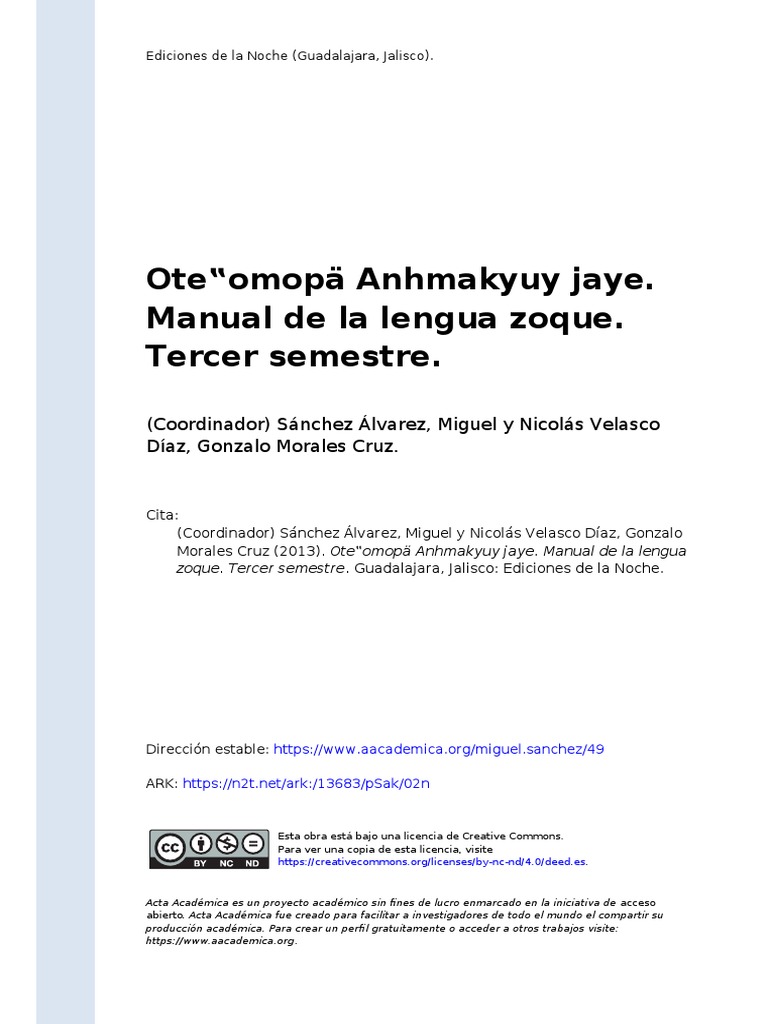 Ediciones de la Noche (Guadalajara, Jalisco).

Ote‟omopä Anhmakyuy jaye. Manual de la lengua zoque. Tercer semestre.

(Coordinador) Sánchez Álvarez, Miguel y Nicolás Velasco Díaz, Gonzalo Morales Cruz.

Cita:
(Coordinador) Sánchez Álvarez, Miguel y Nicolás Velasco Díaz, Gonzalo Morales Cruz (2013). Ote‟omopä Anhmakyuy jaye. Manual de la lengua zoque. Tercer semestre. Guadalajara, Jalisco: Ediciones de la Noche.

Dirección estable: https://www.aacademica.org/miguel.sanchez/49

ARK: https://n2t.net/ark:/13683/pSak/02n

cc BY NC ND

Esta obra está bajo una licencia de Creative Commons.
Para ver una copia de esta licencia, visite
https://creativecommons.org/licenses/by-nc-nd/4.0/deed.es.

Acta Académica es un proyecto académico sin fines de lucro enmarcado en la iniciativa de acceso abierto. Acta Académica fue creado para facilitar a investigadores de todo el mundo el compartir su producción académica. Para crear un perfil gratuitamente o acceder a otros trabajos visite: https://www.aacademica.org.